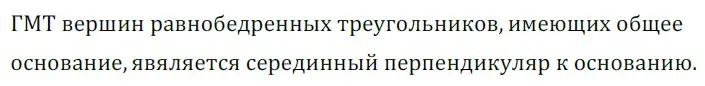 ГМТ вершин равнобедренных треугольников, имеющих общее основание, является серединный перпендикуляр к основанию.